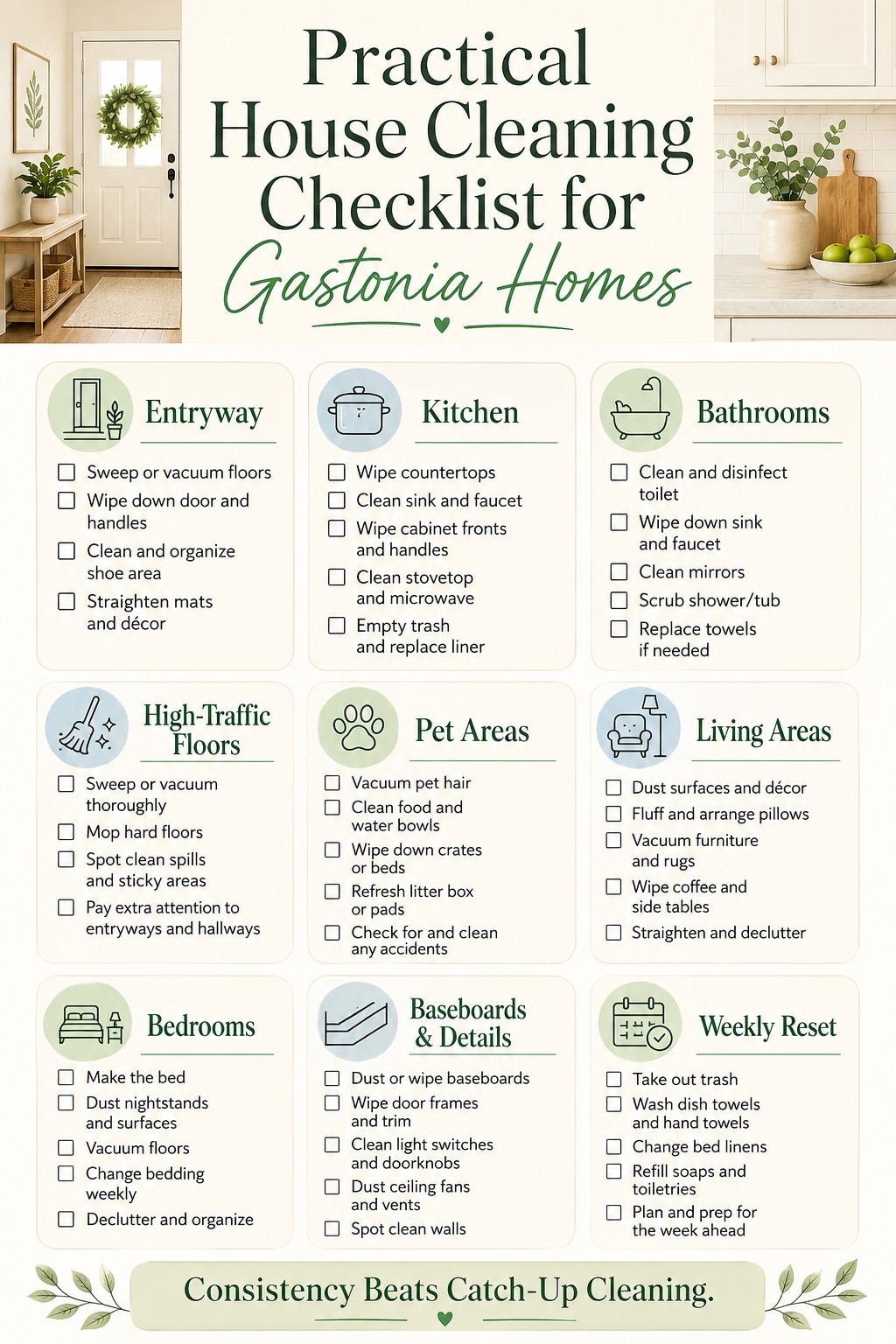 Practical House Cleaning Checklist for Gastonia Homes

Entryway

☐ Sweep or vacuum floors
☐ Wipe down door and handles
☐ Clean and organize shoe area
☐ Straighten mats and décor

Kitchen

☐ Wipe countertops
☐ Clean sink and faucet
☐ Wipe cabinet fronts and handles
☐ Clean stovetop and microwave
☐ Empty trash and replace liner

Bathrooms

☐ Clean and disinfect toilet
☐ Wipe down sink and faucet
☐ Clean mirrors
☐ Scrub shower/tub
☐ Replace towels if needed

High-Traffic Floors

☐ Sweep or vacuum thoroughly
☐ Mop hard floors
☐ Spot clean spills and sticky areas
☐ Pay extra attention to entryways and hallways

Pet Areas

☐ Vacuum pet hair
☐ Clean food and water bowls
☐ Wipe down crates or beds
☐ Refresh litter box or pads
☐ Check for and clean any accidents

Living Areas

☐ Dust surfaces and décor
☐ Fluff and arrange pillows
☐ Vacuum furniture and rugs
☐ Wipe coffee and side tables
☐ Straighten and declutter

Bedrooms

☐ Make the bed
☐ Dust nightstands and surfaces
☐ Vacuum floors
☐ Change bedding weekly
☐ Declutter and organize

Baseboards & Details

☐ Dust or wipe baseboards
☐ Wipe door frames and trim
☐ Clean light switches and doorknobs
☐ Dust ceiling fans and vents
☐ Spot clean walls

Weekly Reset

☐ Take out trash
☐ Wash dish towels and hand towels
☐ Change bed linens
☐ Refill soaps and toiletries
☐ Plan and prep for the week ahead

Consistency Beats Catch-Up Cleaning.